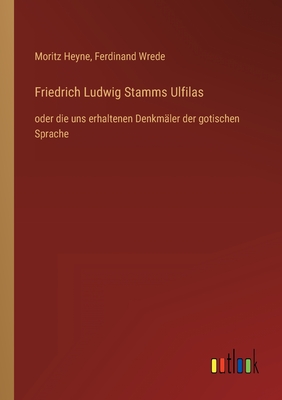 Moritz Heyne, Ferdinand Wrede

Friedrich Ludwig Stamms Ulfilas

oder die uns erhaltenen Denkmäler der gotischen Sprache

outlook